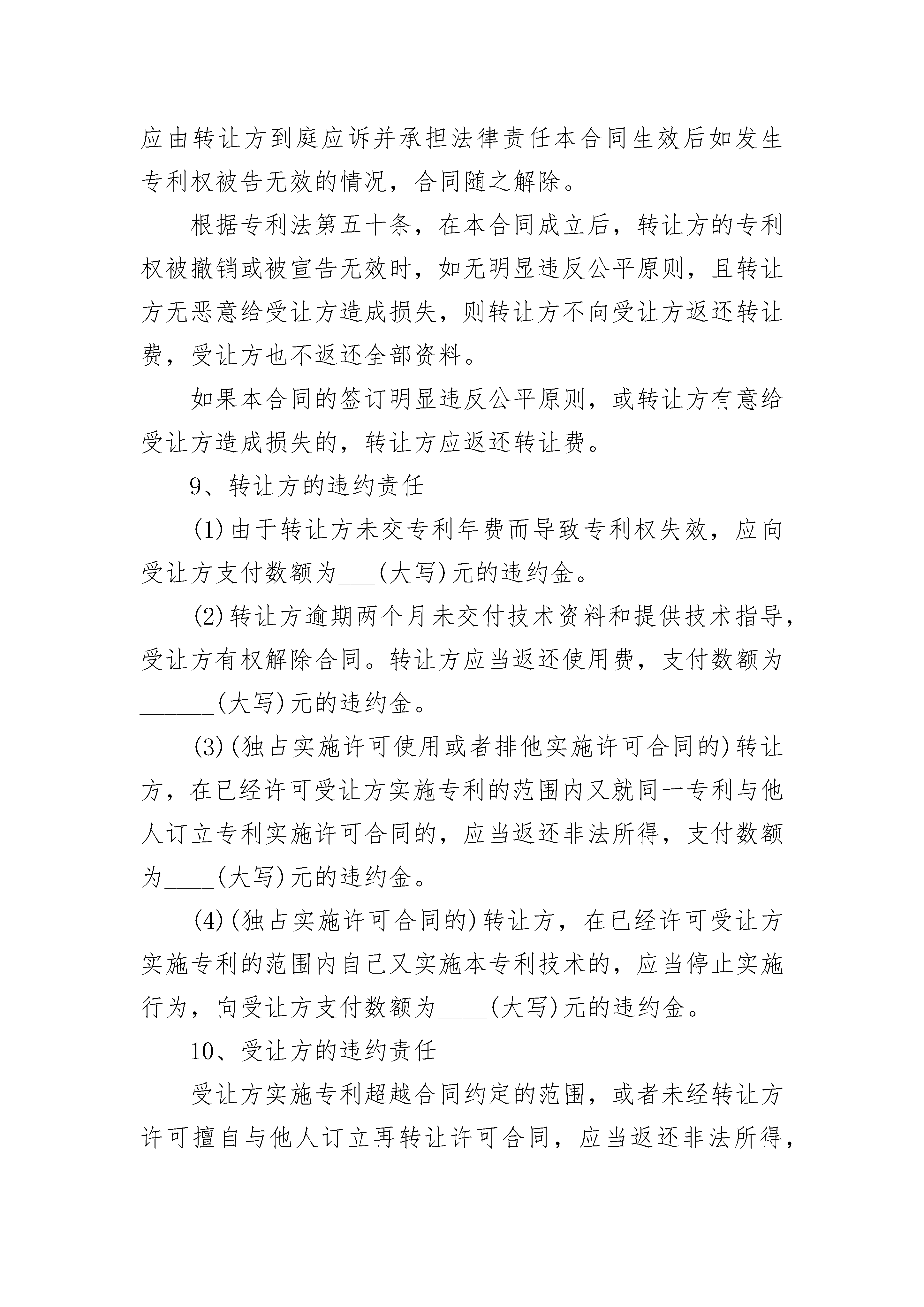 应由转让方到庭应诉并承担法律责任本合同生效后如发生专利权被告无效的情况，合同随之解除。

根据专利法第五十条，在本合同成立后，转让方的专利权被撤销或被宣告无效时，如无明显违反公平原则，且转让方无恶意给受让方造成损失，则转让方不向受让方返还转让费，受让方也不返还全部资料。

如果本合同的签订明显违反公平原则，或转让方有意给受让方造成损失的，转让方应返还转让费。

9、转让方的违约责任

(1)由于转让方未交专利年费而导致专利权失效，应向受让方支付数额为___(大写)元的违约金。

(2)转让方逾期两个月未交付技术资料和提供技术指导，受让方有权解除合同。转让方应当返还使用费，支付数额为______(大写)元的违约金。

(3)(独占实施许可使用或者排他实施许可合同的)转让方，在已经许可受让方实施专利的范围内又就同一专利与他人订立专利实施许可合同的，应当返还非法所得，支付数额为____(大写)元的违约金。

(4)(独占实施许可合同的)转让方，在已经许可受让方实施专利的范围内自己又实施本专利技术的，应当停止实施行为，向受让方支付数额为____(大写)元的违约金。

10、受让方的违约责任

受让方实施专利超越合同约定的范围，或者未经转让方许可擅自与他人订立再转让许可合同，应当返还非法所得，